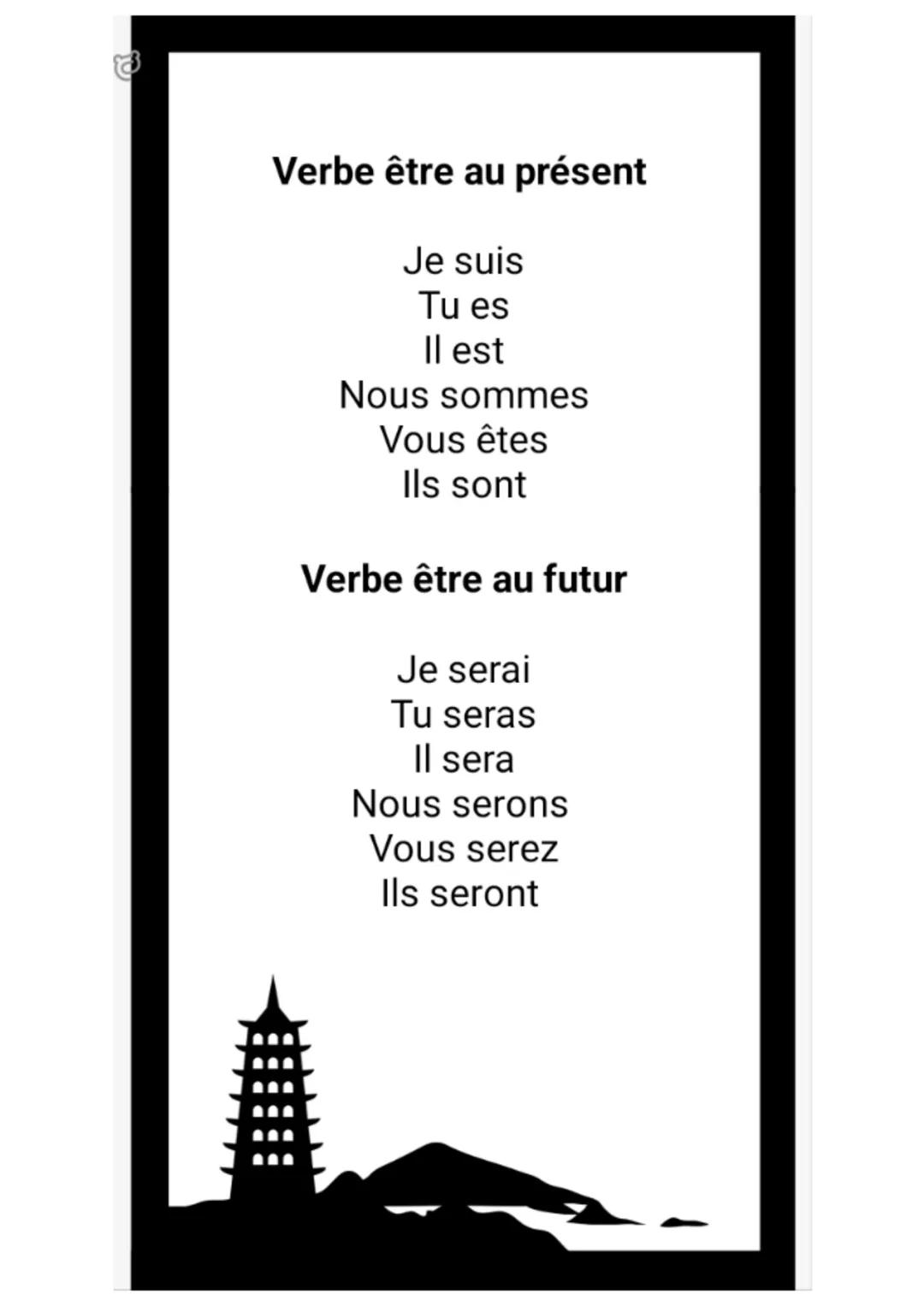 Verbe être au présent

Je suis
Tu es
Il est
Nous sommes
Vous êtes
Ils sont

Verbe être au futur

Je serai
Tu seras
Il sera
Nous serons
Vous serez
Ils seront